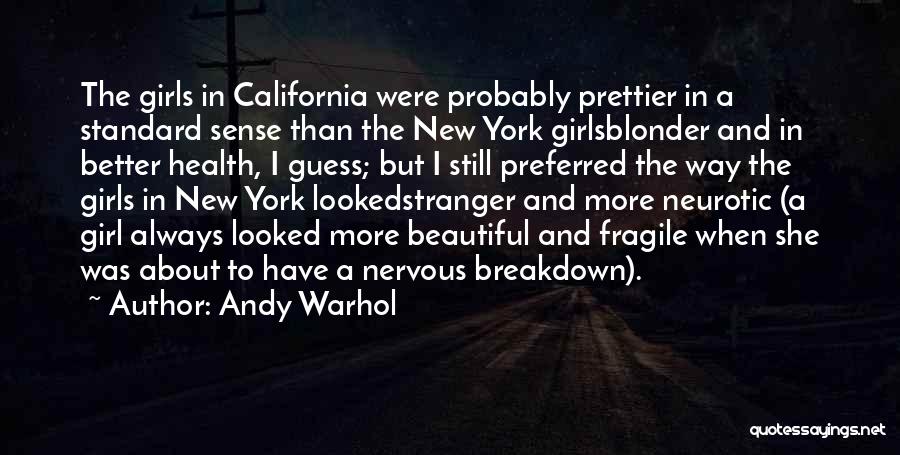 The girls in California were probably prettier in a standard sense than the New York girlsblonder and in better health, I guess; but I still preferred the way the girls in New York lookedstranger and more neurotic (a girl always looked more beautiful and fragile when she was about to have a nervous breakdown).

~ Author: Andy Warhol

quotessayings.net